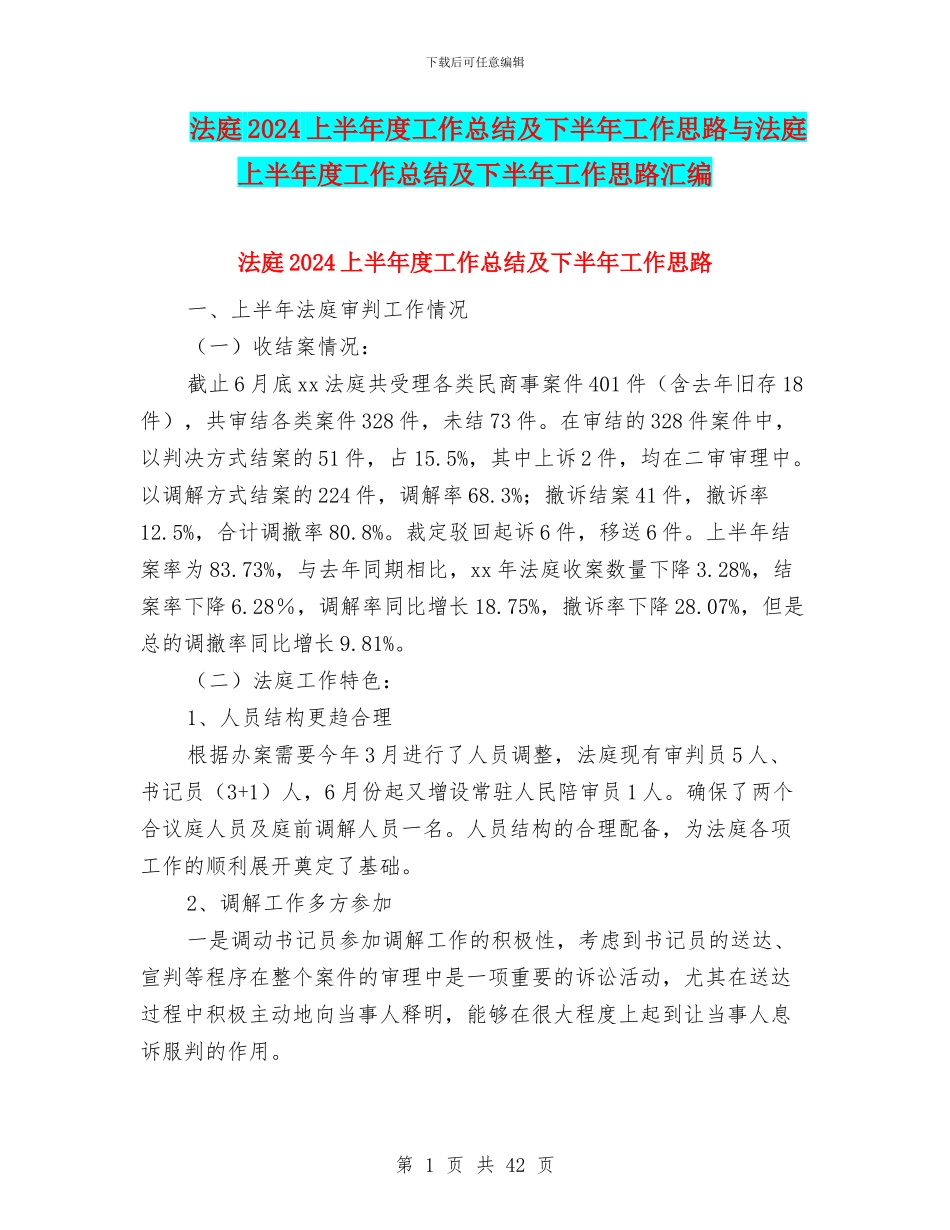 下载后可任意编辑

法庭2024上半年度工作总结及下半年工作思路与法庭上半年度工作总结及下半年工作思路汇编

法庭2024上半年度工作总结及下半年工作思路

一、上半年法庭审判工作情况

（一）收结案情况：

截止6月底xx法庭共受理各类民商事案件401件（含去年旧存18件），共审结各类案件328件，未结73件。在审结的328件案件中，以判决方式结案的51件，占15.5%，其中上诉2件，均在二审审理中。以调解方式结案的224件，调解率68.3%；撤诉结案41件，撤诉率12.5%，合计调撤率80.8%。裁定驳回起诉6件，移送6件。上半年结案率为83.73%，与去年同期相比，xx年法庭收案数量下降3.28%，结案率下降6.28%，调解率同比增长18.75%，撤诉率下降28.07%，但是总的调撤率同比增长9.81%。

（二）法庭工作特色：

1、人员结构更趋合理

根据办案需要今年3月进行了人员调整，法庭现有审判员5人、书记员（3+1）人，6月份起又增设常驻人民陪审员1人。确保了两个合议庭人员及庭前调解人员一名。人员结构的合理配备，为法庭各项工作的顺利展开奠定了基础。

2、调解工作多方参加

一是调动书记员参加调解工作的积极性，考虑到书记员的送达、宣判等程序在整个案件的审理中是一项重要的诉讼活动，尤其在送达过程中积极主动地向当事人释明，能够在很大程度上起到让当事人息诉服判的作用。

第 1 页 共 42 页